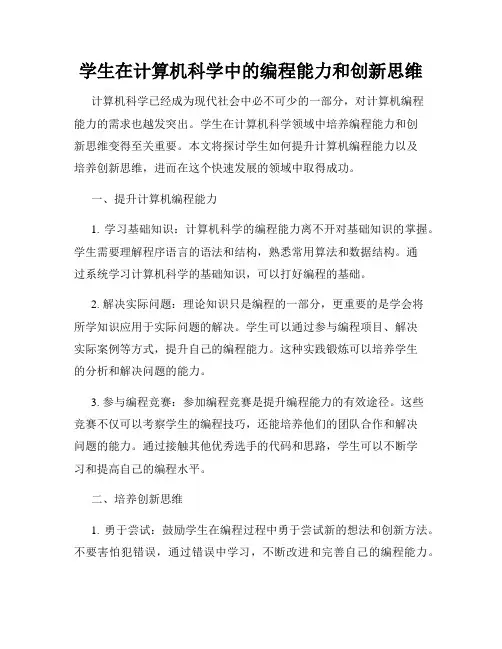 学生在计算机科学中的编程能力和创新思维

计算机科学已经成为现代社会中必不可少的一部分，对计算机编程能力的需求也越发突出。学生在计算机科学领域中培养编程能力和创新思维变得至关重要。本文将探讨学生如何提升计算机编程能力以及培养创新思维，进而在这个快速发展的领域中取得成功。

一、提升计算机编程能力

1. 学习基础知识：计算机科学的编程能力离不开对基础知识的掌握。学生需要理解程序语言的语法和结构，熟悉常用算法和数据结构。通过系统学习计算机科学的基础知识，可以打好编程的基础。

2. 解决实际问题：理论知识只是编程的一部分，更重要的是学会将所学知识应用于实际问题的解决。学生可以通过参与编程项目、解决实际案例等方式，提升自己的编程能力。这种实践锻炼可以培养学生的分析和解决问题的能力。

3. 参与编程竞赛：参加编程竞赛是提升编程能力的有效途径。这些竞赛不仅可以考察学生的编程技巧，还能培养他们的团队合作和解决问题的能力。通过接触其他优秀选手的代码和思路，学生可以不断学习和提高自己的编程水平。

二、培养创新思维

1. 勇于尝试：鼓励学生在编程过程中勇于尝试新的想法和创新方法。不要害怕犯错误，通过错误中学习，不断改进和完善自己的编程能力。